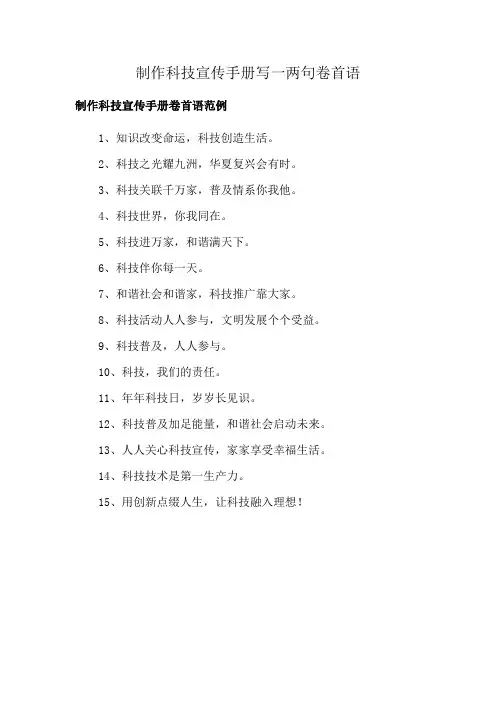 制作科技宣传手册写一两句卷首语

制作科技宣传手册卷首语范例

1、知识改变命运，科技创造生活。

2、科技之光耀九洲，华夏复兴会有时。

3、科技关联千万家，普及情系你我他。

4、科技世界，你我同在。

5、科技进万家，和谐满天下。

6、科技伴你每一天。

7、和谐社会和谐家，科技推广靠大家。

8、科技活动人人参与，文明发展个个受益。

9、科技普及，人人参与。

10、科技，我们的责任。

11、年年科技日，岁岁长见识。

12、科技普及加足能量，和谐社会启动未来。

13、人人关心科技宣传，家家享受幸福生活。

14、科技技术是第一生产力。

15、用创新点缀人生，让科技融入理想！